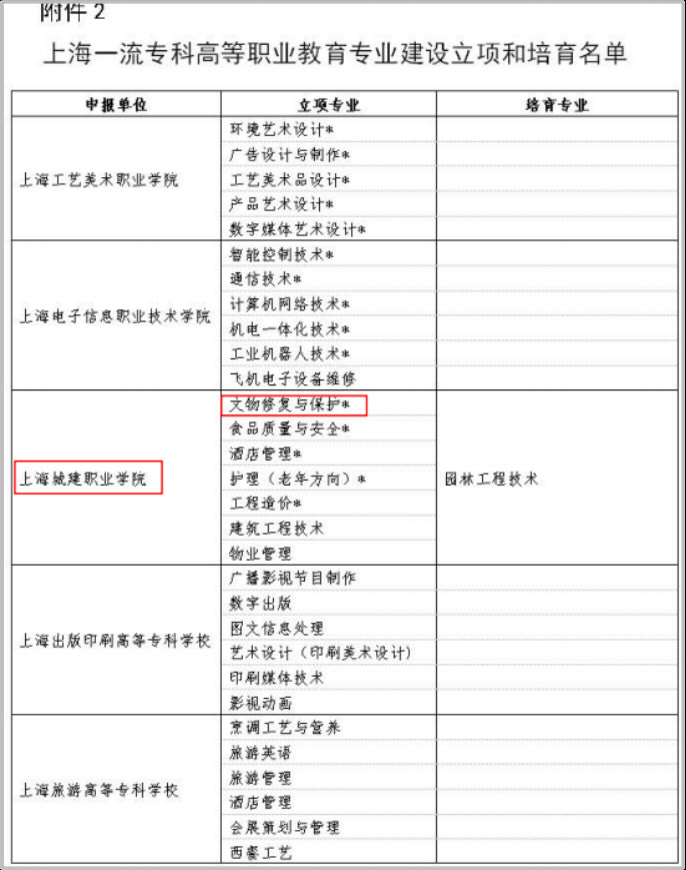 附件2

上海一流专科高等职业教育专业建设立项和培育名单

| 申报单位 | 立项专业 | 培育专业 |
|---|---|---|
| 上海工艺美术职业学院 | 环境艺术设计* | |
| | 广告设计与制作* | |
| | 工艺美术品设计* | |
| | 产品艺术设计* | |
| | 数字媒体艺术设计* | |
| 上海电子信息职业技术学院 | 智能控制技术* | |
| | 通信技术* | |
| | 计算机网络技术* | |
| | 机电一体化技术* | |
| | 工业机器人技术* | |
| | 飞机电子设备维修 | |
| 上海城建职业学院 | 文物修复与保护* | 园林工程技术 |
| | 食品质量与安全* | |
| | 酒店管理* | |
| | 护理（老年方向）* | |
| | 工程造价* | |
| | 建筑工程技术 | |
| | 物业管理 | |
| 上海出版印刷高等专科学校 | 广播影视节目制作 | |
| | 数字出版 | |
| | 图文信息处理 | |
| | 艺术设计（印刷美术设计） | |
| | 印刷媒体技术 | |
| | 影视动画 | |
| 上海旅游高等专科学校 | 烹调工艺与营养 | |
| | 旅游英语 | |
| | 旅游管理 | |
| | 酒店管理 | |
| | 会展策划与管理 | |
| | 西餐工艺 | |